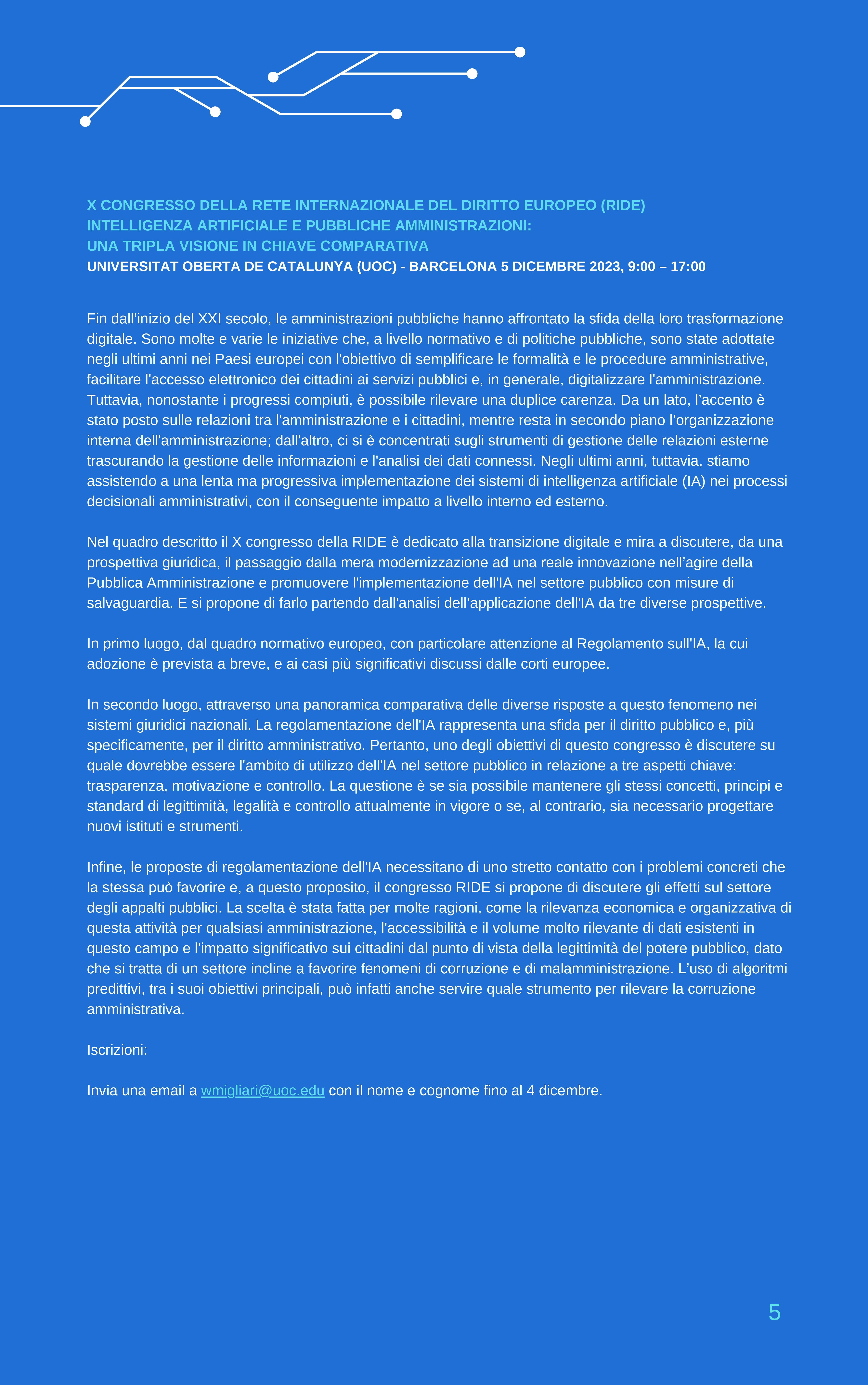 X CONGRESSO DELLA RETE INTERNAZIONALE DEL DIRITTO EUROPEO (RIDE)
INTELLIGENZA ARTIFICIALE E PUBBLICHE AMMINISTRAZIONI:
UNA TRIPLA VISIONE IN CHIAVE COMPARATIVA
UNIVERSITAT OBERTA DE CATALUNYA (UOC) - BARCELONA 5 DICEMBRE 2023, 9:00 – 17:00

Fin dall'inizio del XXI secolo, le amministrazioni pubbliche hanno affrontato la sfida della loro trasformazione digitale. Sono molte e varie le iniziative che, a livello normativo e di politiche pubbliche, sono state adottate negli ultimi anni nei Paesi europei con l'obiettivo di semplificare le formalità e le procedure amministrative, facilitare l'accesso elettronico dei cittadini ai servizi pubblici e, in generale, digitalizzare l'amministrazione. Tuttavia, nonostante i progressi compiuti, è possibile rilevare una duplice carenza. Da un lato, l'accento è stato posto sulle relazioni tra l'amministrazione e i cittadini, mentre resta in secondo piano l'organizzazione interna dell'amministrazione; dall'altro, ci si è concentrati sugli strumenti di gestione delle relazioni esterne trascurando la gestione delle informazioni e l'analisi dei dati connessi. Negli ultimi anni, tuttavia, stiamo assistendo a una lenta ma progressiva implementazione dei sistemi di intelligenza artificiale (IA) nei processi decisionali amministrativi, con il conseguente impatto a livello interno ed esterno.

Nel quadro descritto il X congresso della RIDE è dedicato alla transizione digitale e mira a discutere, da una prospettiva giuridica, il passaggio dalla mera modernizzazione ad una reale innovazione nell'agire della Pubblica Amministrazione e promuovere l'implementazione dell'IA nel settore pubblico con misure di salvaguardia. E si propone di farlo partendo dall'analisi dell'applicazione dell'IA da tre diverse prospettive.

In primo luogo, dal quadro normativo europeo, con particolare attenzione al Regolamento sull'IA, la cui adozione è prevista a breve, e ai casi più significativi discussi dalle corti europee.

In secondo luogo, attraverso una panoramica comparativa delle diverse risposte a questo fenomeno nei sistemi giuridici nazionali. La regolamentazione dell'IA rappresenta una sfida per il diritto pubblico e, più specificamente, per il diritto amministrativo. Pertanto, uno degli obiettivi di questo congresso è discutere su quale dovrebbe essere l'ambito di utilizzo dell'IA nel settore pubblico in relazione a tre aspetti chiave: trasparenza, motivazione e controllo. La questione è se sia possibile mantenere gli stessi concetti, principi e standard di legittimità, legalità e controllo attualmente in vigore o se, al contrario, sia necessario progettare nuovi istituti e strumenti.

Infine, le proposte di regolamentazione dell'IA necessitano di uno stretto contatto con i problemi concreti che la stessa può favorire e, a questo proposito, il congresso RIDE si propone di discutere gli effetti sul settore degli appalti pubblici. La scelta è stata fatta per molte ragioni, come la rilevanza economica e organizzativa di questa attività per qualsiasi amministrazione, l'accessibilità e il volume molto rilevante di dati esistenti in questo campo e l'impatto significativo sui cittadini dal punto di vista della legittimità del potere pubblico, dato che si tratta di un settore incline a favorire fenomeni di corruzione e di malamministrazione. L'uso di algoritmi predittivi, tra i suoi obiettivi principali, può infatti anche servire quale strumento per rilevare la corruzione amministrativa.

Iscrizioni:

Invia una email a wmigliari@uoc.edu con il nome e cognome fino al 4 dicembre.

5